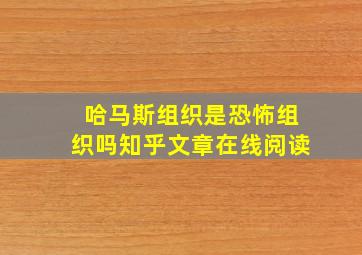 哈马斯组织是恐怖组织吗知乎文章在线阅读